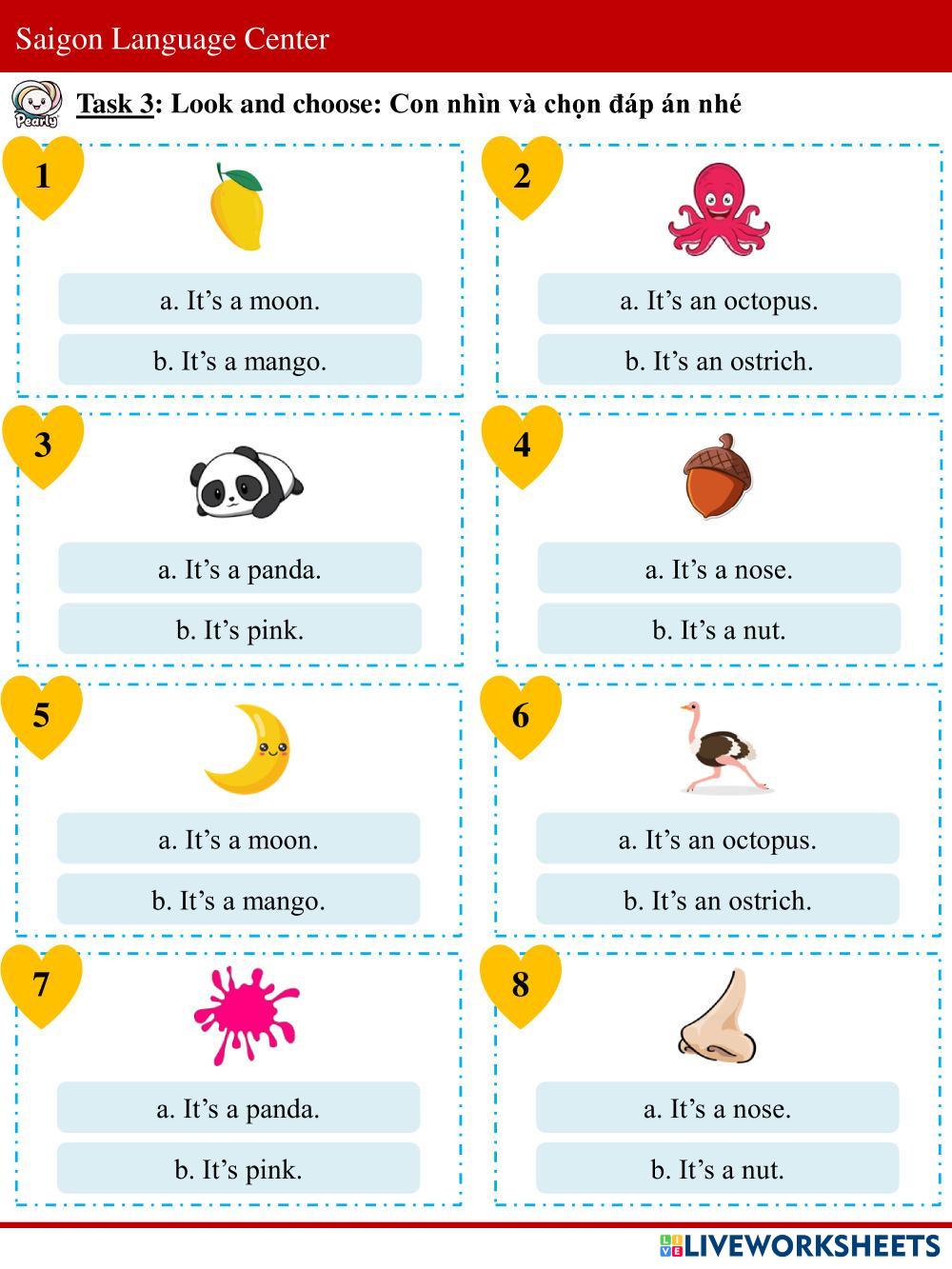 Saigon Language Center

Pearly

Task 3: Look and choose: Con nhìn và chọn đáp án nhé

1

a. It's a moon.

b. It's a mango.

2

a. It's an octopus.

b. It's an ostrich.

3

a. It's a panda.

b. It's pink.

4

a. It's a nose.

b. It's a nut.

5

a. It's a moon.

b. It's a mango.

6

a. It's an octopus.

b. It's an ostrich.

7

a. It's a panda.

b. It's pink.

8

a. It's a nose.

b. It's a nut.

LIVEWORKSHEETS